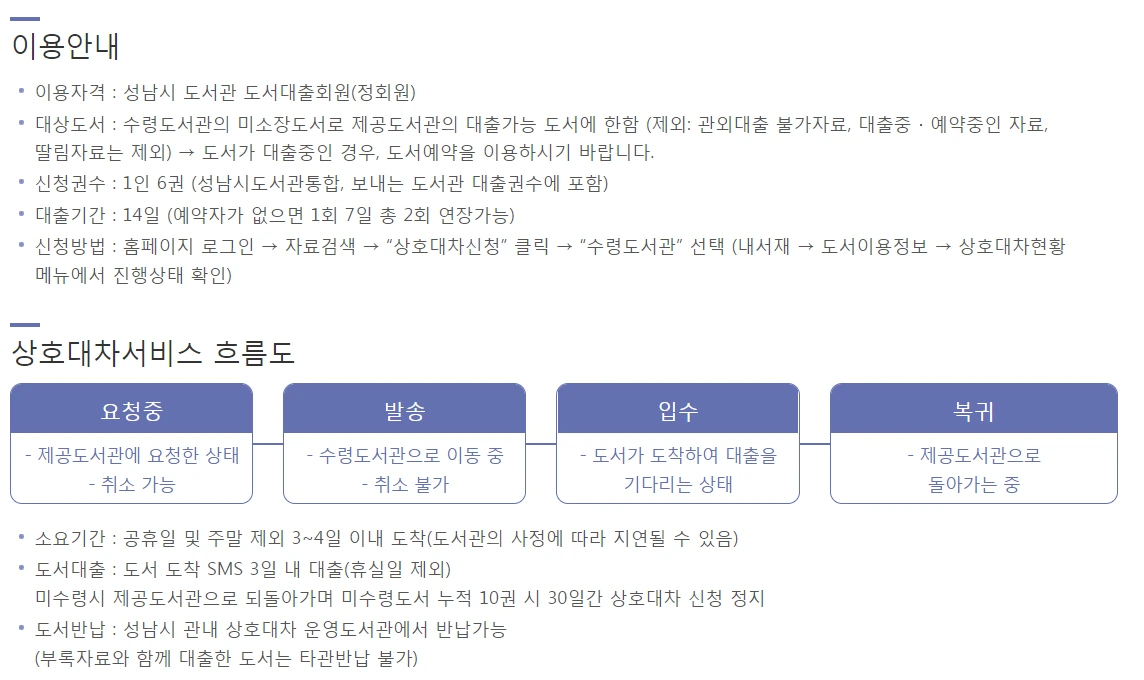 이용안내

• 이용자격 : 성남시 도서관 도서대출회원(정회원)
• 대상도서 : 수령도서관의 미소장도서로 제공도서관의 대출가능 도서에 한함 (제외: 관외대출 불가자료, 대출중 · 예약중인 자료, 딸림자료는 제외) → 도서가 대출중인 경우, 도서예약을 이용하시기 바랍니다.
• 신청권수 : 1인 6권 (성남시도서관통합, 보내는 도서관 대출권수에 포함)
• 대출기간 : 14일 (예약자가 없으면 1회 7일 총 2회 연장가능)
• 신청방법 : 홈페이지 로그인 → 자료검색 → "상호대차신청" 클릭 → "수령도서관" 선택 (내서재 → 도서이용정보 → 상호대차현황 메뉴에서 진행상태 확인)

상호대차서비스 흐름도

요청중
- 제공도서관에 요청한 상태
- 취소 가능

발송
- 수령도서관으로 이동 중
- 취소 불가

입수
- 도서가 도착하여 대출을
기다리는 상태

복귀
- 제공도서관으로
돌아가는 중

• 소요기간 : 공휴일 및 주말 제외 3~4일 이내 도착(도서관의 사정에 따라 지연될 수 있음)
• 도서대출 : 도서 도착 SMS 3일 내 대출(휴실일 제외)
미수령시 제공도서관으로 되돌아가며 미수령도서 누적 10권 시 30일간 상호대차 신청 정지
• 도서반납 : 성남시 관내 상호대차 운영도서관에서 반납가능
(부록자료와 함께 대출한 도서는 타관반납 불가)